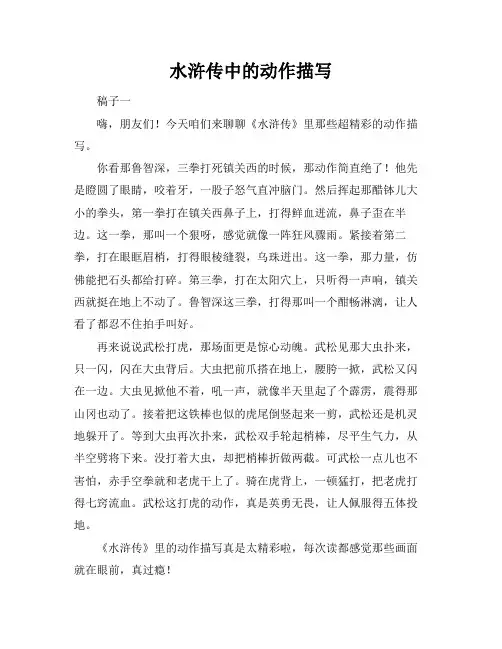 水浒传中的动作描写

稿子一

嗨，朋友们！今天咱们来聊聊《水浒传》里那些超精彩的动作描写。

你看那鲁智深，三拳打死镇关西的时候，那动作简直绝了！他先是瞪圆了眼睛，咬着牙，一股子怒气直冲脑门。然后挥起那醋钵儿大小的拳头，第一拳打在镇关西鼻子上，打得鲜血迸流，鼻子歪在半边。这一拳，那叫一个狠呀，感觉就像一阵狂风骤雨。紧接着第二拳，打在眼眶眉梢，打得眼棱缝裂，乌珠迸出。这一拳，那力量，仿佛能把石头都给打碎。第三拳，打在太阳穴上，只听得一声响，镇关西就挺在地上不动了。鲁智深这三拳，打得那叫一个酣畅淋漓，让人看了都忍不住拍手叫好。

再来说说武松打虎，那场面更是惊心动魄。武松见那大虫扑来，只一闪，闪在大虫背后。大虫把前爪搭在地上，腰胯一掀，武松又闪在一边。大虫见掀他不着，吼一声，就像半天里起了个霹雳，震得那山冈也动了。接着把这铁棒也似的虎尾倒竖起来一剪，武松还是机灵地躲开了。等到大虫再次扑来，武松双手轮起梢棒，尽平生气力，从半空劈将下来。没打着大虫，却把梢棒折做两截。可武松一点儿也不害怕，赤手空拳就和老虎干上了。骑在虎背上，一顿猛打，把老虎打得七窍流血。武松这打虎的动作，真是英勇无畏，让人佩服得五体投地。

《水浒传》里的动作描写真是太精彩啦，每次读都感觉那些画面就在眼前，真过瘾！